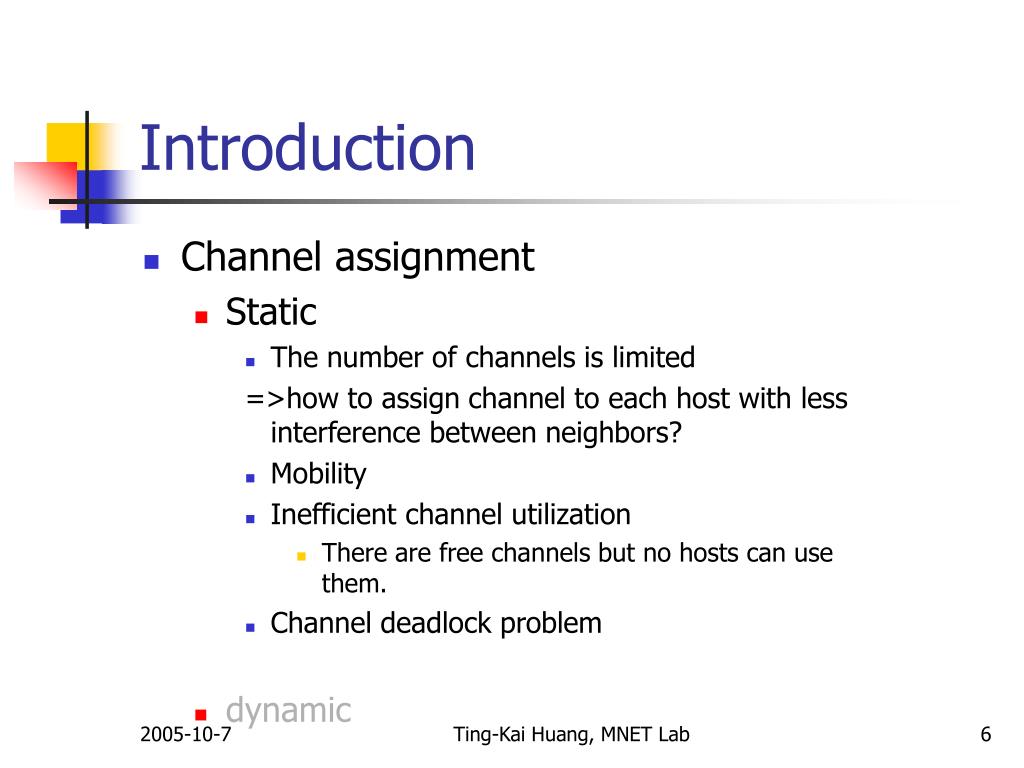 Introduction

Channel assignment

Static

The number of channels is limited

=>how to assign channel to each host with less interference between neighbors?

Mobility

Inefficient channel utilization

There are free channels but no hosts can use them.

Channel deadlock problem

dynamic

2005-10-7

Ting-Kai Huang, MNET Lab

6